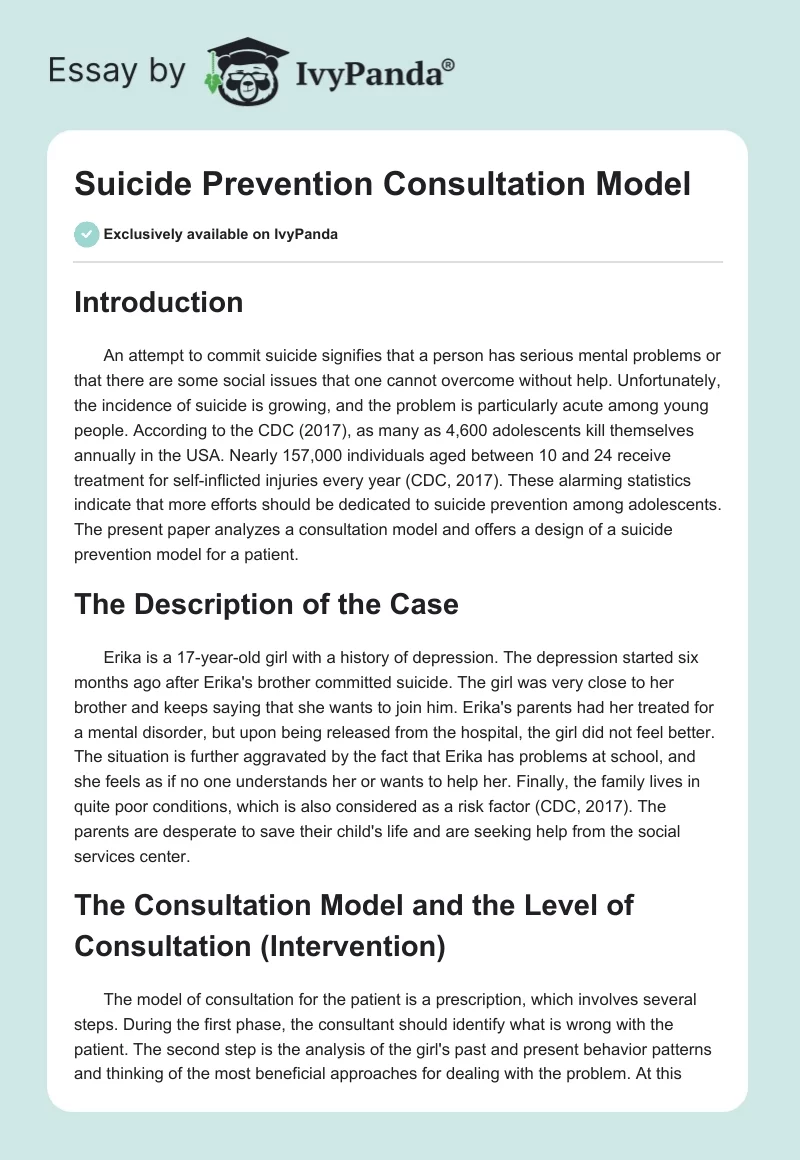 Essay by IvyPanda®

Suicide Prevention Consultation Model

Exclusively available on IvyPanda

Introduction

An attempt to commit suicide signifies that a person has serious mental problems or that there are some social issues that one cannot overcome without help. Unfortunately, the incidence of suicide is growing, and the problem is particularly acute among young people. According to the CDC (2017), as many as 4,600 adolescents kill themselves annually in the USA. Nearly 157,000 individuals aged between 10 and 24 receive treatment for self-inflicted injuries every year (CDC, 2017). These alarming statistics indicate that more efforts should be dedicated to suicide prevention among adolescents. The present paper analyzes a consultation model and offers a design of a suicide prevention model for a patient.

The Description of the Case

Erika is a 17-year-old girl with a history of depression. The depression started six months ago after Erika's brother committed suicide. The girl was very close to her brother and keeps saying that she wants to join him. Erika's parents had her treated for a mental disorder, but upon being released from the hospital, the girl did not feel better. The situation is further aggravated by the fact that Erika has problems at school, and she feels as if no one understands her or wants to help her. Finally, the family lives in quite poor conditions, which is also considered as a risk factor (CDC, 2017). The parents are desperate to save their child's life and are seeking help from the social services center.

The Consultation Model and the Level of Consultation (Intervention)

The model of consultation for the patient is a prescription, which involves several steps. During the first phase, the consultant should identify what is wrong with the patient. The second step is the analysis of the girl's past and present behavior patterns and thinking of the most beneficial approaches for dealing with the problem. At this